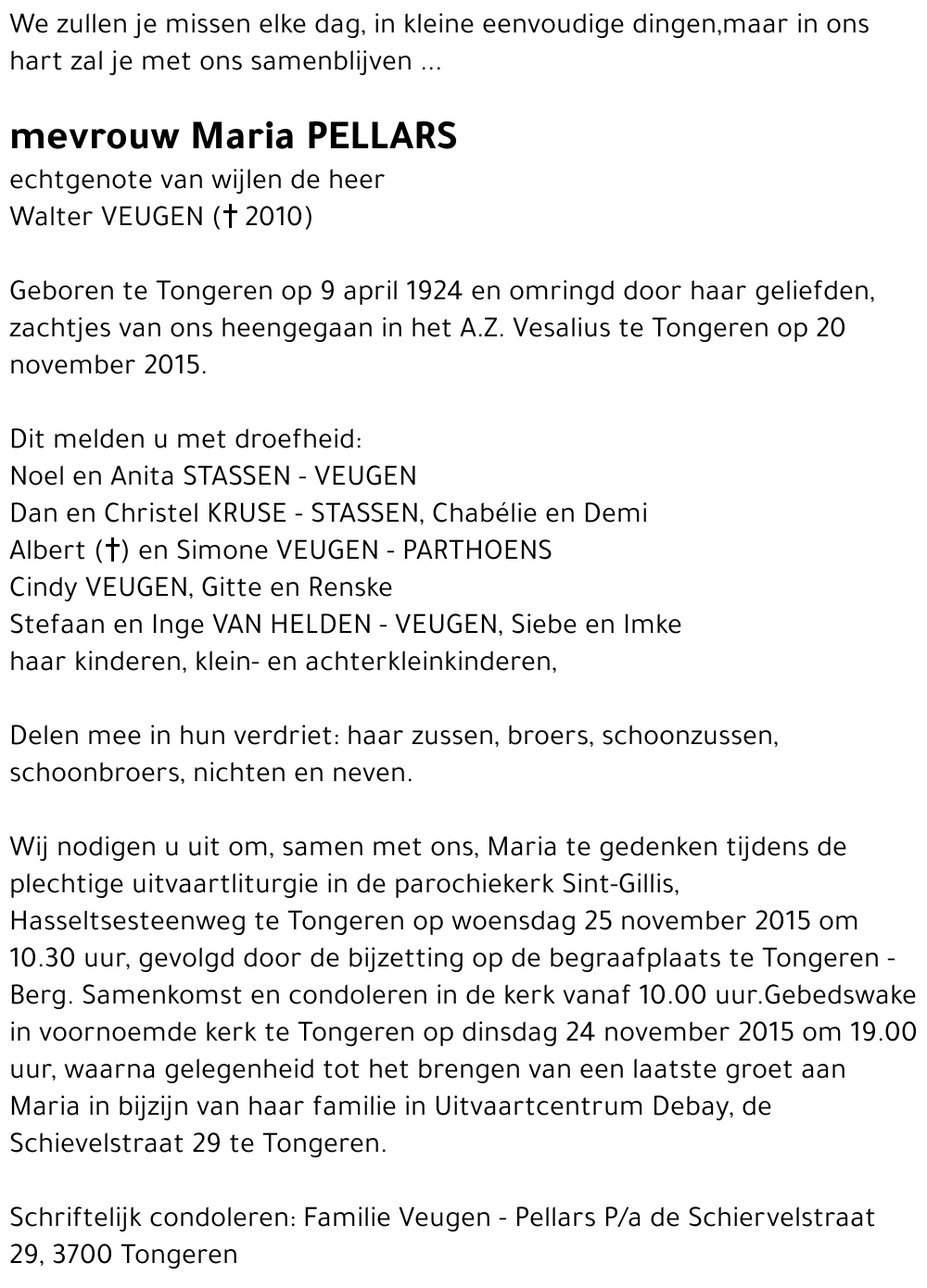 We zullen je missen elke dag, in kleine eenvoudige dingen,maar in ons hart zal je met ons samenblijven ...

mevrouw Maria PELLARS
echtgenote van wijlen de heer
Walter VEUGEN († 2010)

Geboren te Tongeren op 9 april 1924 en omringd door haar geliefden, zachtjes van ons heengegaan in het A.Z. Vesalius te Tongeren op 20 november 2015.

Dit melden u met droefheid:
Noel en Anita STASSEN - VEUGEN
Dan en Christel KRUSE - STASSEN, Chabélie en Demi
Albert (†) en Simone VEUGEN - PARTHOENS
Cindy VEUGEN, Gitte en Renske
Stefaan en Inge VAN HELDEN - VEUGEN, Siebe en Imke
haar kinderen, klein- en achterkleinkinderen,

Delen mee in hun verdriet: haar zussen, broers, schoonzussen, schoonbroers, nichten en neven.

Wij nodigen u uit om, samen met ons, Maria te gedenken tijdens de plechtige uitvaartliturgie in de parochiekerk Sint-Gillis, Hasseltsesteenweg te Tongeren op woensdag 25 november 2015 om 10.30 uur, gevolgd door de bijzetting op de begraafplaats te Tongeren - Berg. Samenkomst en condoleren in de kerk vanaf 10.00 uur.Gebedswake in voornoemde kerk te Tongeren op dinsdag 24 november 2015 om 19.00 uur, waarna gelegenheid tot het brengen van een laatste groet aan Maria in bijzijn van haar familie in Uitvaartcentrum Debay, de Schievelstraat 29 te Tongeren.

Schriftelijk condoleren: Familie Veugen - Pellars P/a de Schiervelstraat 29, 3700 Tongeren